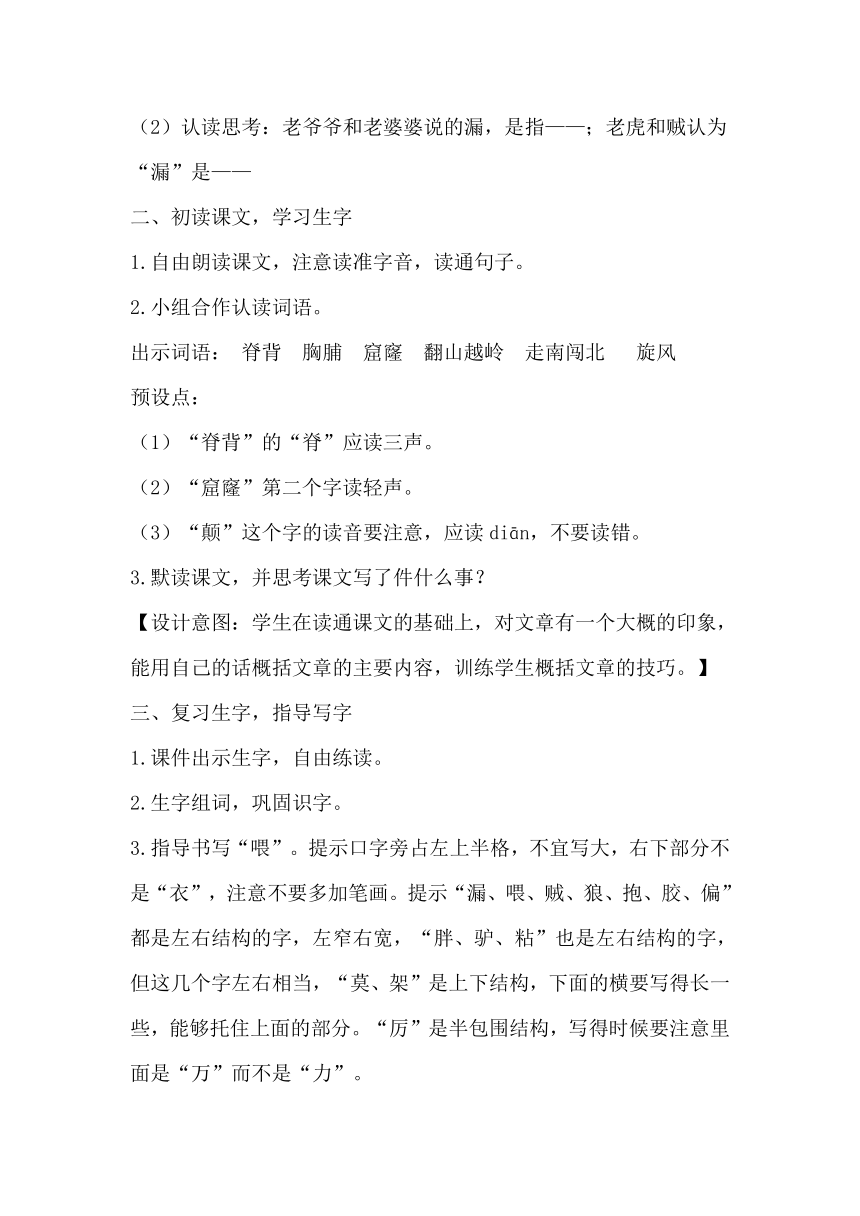 （2）认读思考：老爷爷和老婆婆说的漏，是指——；老虎和贼认为“漏”是——

二、初读课文，学习生字

1.自由朗读课文，注意读准字音，读通句子。

2.小组合作认读词语。

出示词语： 脊背 胸脯 窟窿 翻山越岭 走南闯北 旋风

预设点：

（1）“脊背”的“脊”应读三声。

（2）“窟窿”第二个字读轻声。

（3）“颠”这个字的读音要注意，应读 diān，不要读错。

3.默读课文，并思考课文写了件什么事？

【设计意图：学生在读通课文的基础上，对文章有一个大概的印象，能用自己的话概括文章的主要内容，训练学生概括文章的技巧。】

三、复习生字，指导写字

1.课件出示生字，自由练读。

2.生字组词，巩固识字。

3.指导书写“喂”。提示口字旁占左上半格，不宜写大，右下部分不是“衣”，注意不要多加笔画。提示“漏、喂、贼、狼、抱、胶、偏”都是左右结构的字，左窄右宽，“胖、驴、粘”也是左右结构的字，但这几个字左右相当，“莫、架”是上下结构，下面的横要写得长一些，能够托住上面的部分。“厉”是半包围结构，写得时候要注意里面是“万”而不是“力”。